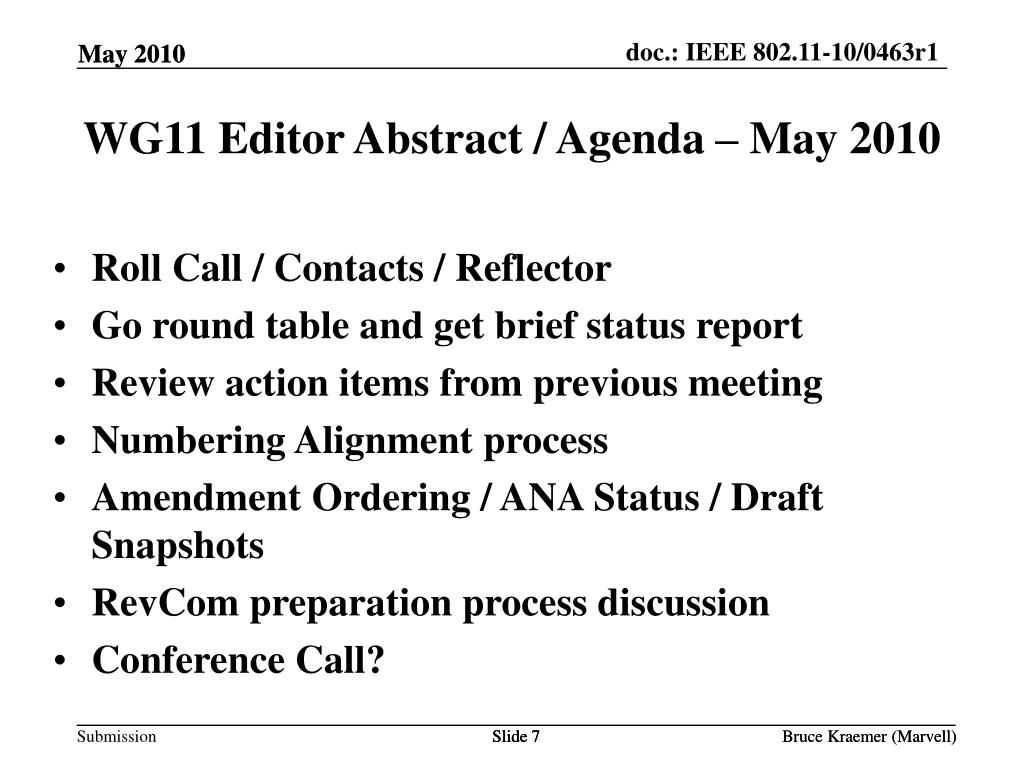 May 2010

doc.: IEEE 802.11-10/0463r1

WG11 Editor Abstract / Agenda – May 2010

• Roll Call / Contacts / Reflector
• Go round table and get brief status report
• Review action items from previous meeting
• Numbering Alignment process
• Amendment Ordering / ANA Status / Draft Snapshots
• RevCom preparation process discussion
• Conference Call?

Submission

Slide 7

Bruce Kraemer (Marvell)